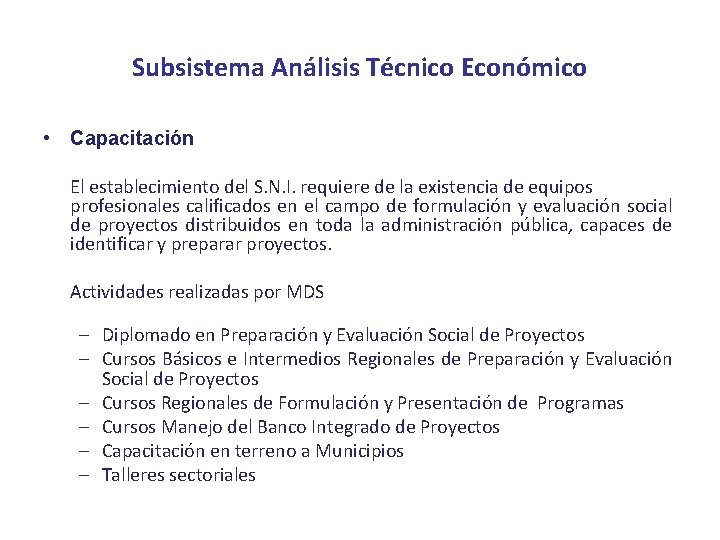 Subsistema Análisis Técnico Económico

• Capacitación

El establecimiento del S.N.I. requiere de la existencia de equipos profesionales calificados en el campo de formulación y evaluación social de proyectos distribuidos en toda la administración pública, capaces de identificar y preparar proyectos.

Actividades realizadas por MDS

– Diplomado en Preparación y Evaluación Social de Proyectos
– Cursos Básicos e Intermedios Regionales de Preparación y Evaluación Social de Proyectos
– Cursos Regionales de Formulación y Presentación de Programas
– Cursos Manejo del Banco Integrado de Proyectos
– Capacitación en terreno a Municipios
– Talleres sectoriales